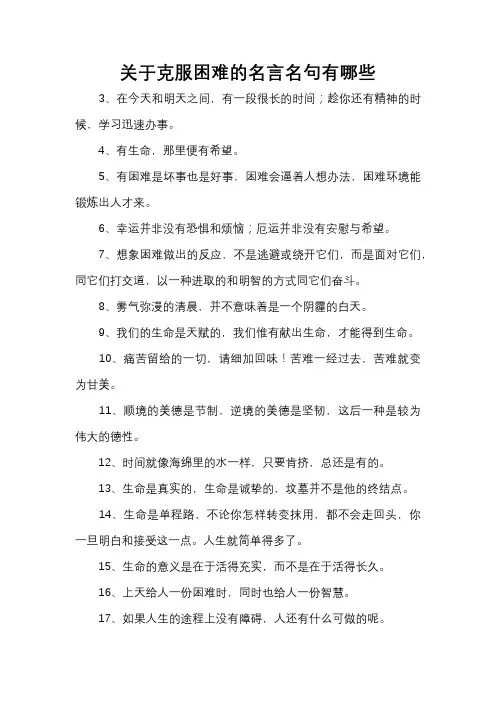 关于克服困难的名言名句有哪些

3、在今天和明天之间，有一段很长的时间；趁你还有精神的时候，学习迅速办事。

4、有生命，那里便有希望。

5、有困难是坏事也是好事，困难会逼着人想办法，困难环境能锻炼出人才来。

6、幸运并非没有恐惧和烦恼；厄运并非没有安慰与希望。

7、想象困难做出的反应，不是逃避或绕开它们，而是面对它们，同它们打交道，以一种进取的和明智的方式同它们奋斗。

8、雾气弥漫的清晨，并不意味着是一个阴霾的白天。

9、我们的生命是天赋的，我们惟有献出生命，才能得到生命。

10、痛苦留给的一切，请细加回味！苦难一经过去，苦难就变为甘美。

11、顺境的美德是节制，逆境的美德是坚韧，这后一种是较为伟大的德性。

12、时间就像海绵里的水一样，只要肯挤，总还是有的。

13、生命是真实的，生命是诚挚的，坟墓并不是他的终结点。

14、生命是单程路，不论你怎样转变抹用，都不会走回头，你一旦明白和接受这一点。人生就简单得多了。

15、生命的意义是在于活得充实，而不是在于活得长久。

16、上天给人一份困难时，同时也给人一份智慧。

17、如果人生的途程上没有障碍，人还有什么可做的呢。